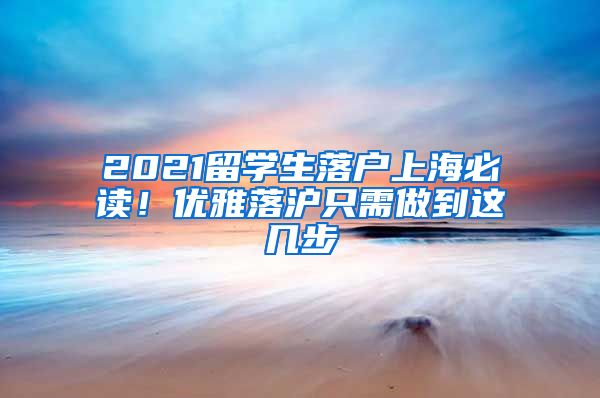 2021留学生落户上海必读！优雅落沪只需做到这几步